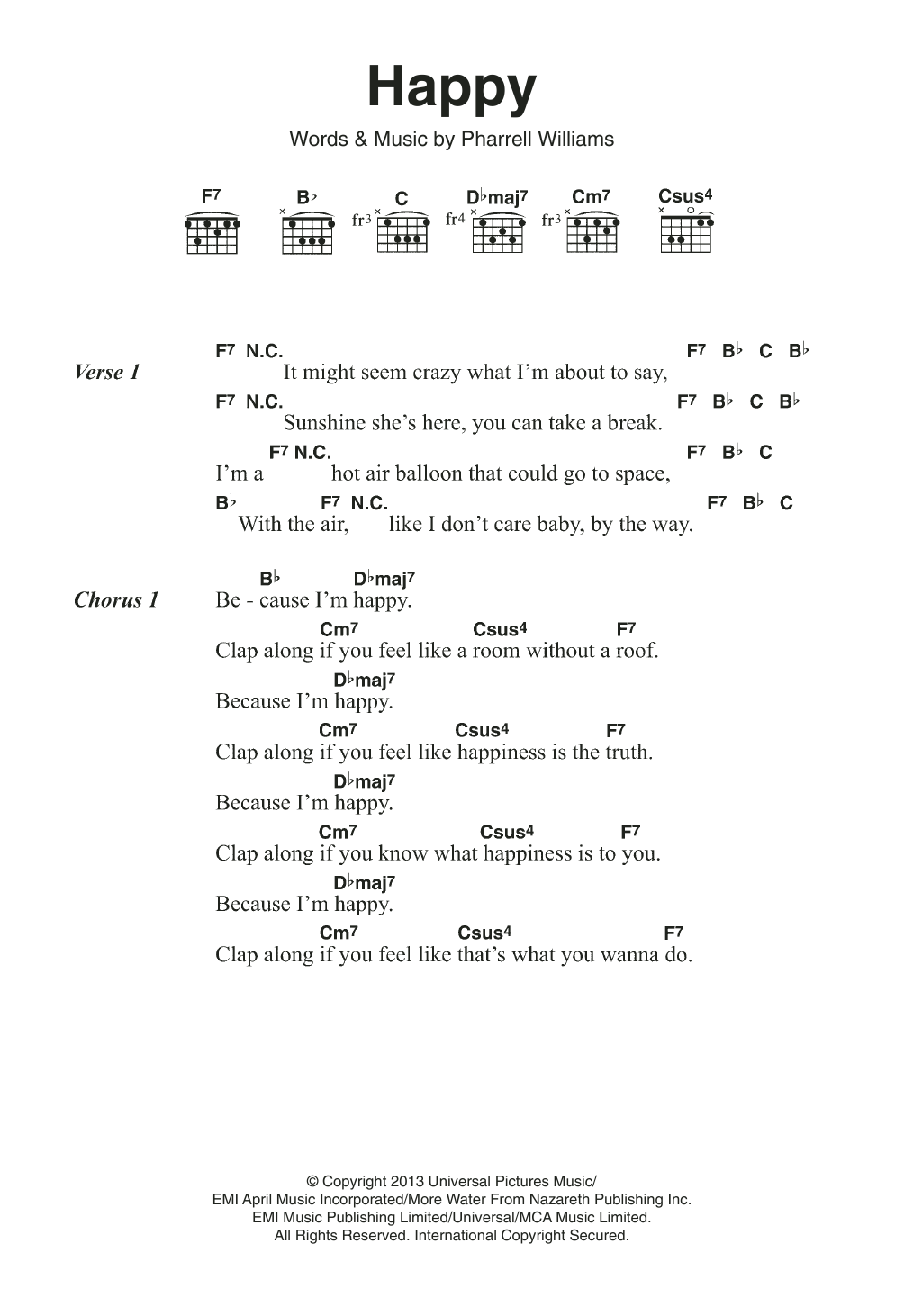 Happy

Words & Music by Pharrell Williams

F7 B♭ C D♭maj7 Cm7 Csus4
fr3 fr4 fr3

Verse 1

F7 N.C. F7 B♭ C B♭
It might seem crazy what I'm about to say,
F7 N.C. F7 B♭ C B♭
Sunshine she's here, you can take a break.
F7 N.C. F7 B♭ C
I'm a hot air balloon that could go to space,
B♭ F7 N.C. F7 B♭ C
With the air, like I don't care baby, by the way.

Chorus 1

B♭ D♭maj7
Be - cause I'm happy.
Cm7 Csus4 F7
Clap along if you feel like a room without a roof.
D♭maj7
Because I'm happy.
Cm7 Csus4 F7
Clap along if you feel like happiness is the truth.
D♭maj7
Because I'm happy.
Cm7 Csus4 F7
Clap along if you know what happiness is to you.
D♭maj7
Because I'm happy.
Cm7 Csus4 F7
Clap along if you feel like that's what you wanna do.

© Copyright 2013 Universal Pictures Music/
EMI April Music Incorporated/More Water From Nazareth Publishing Inc.
EMI Music Publishing Limited/Universal/MCA Music Limited.
All Rights Reserved. International Copyright Secured.